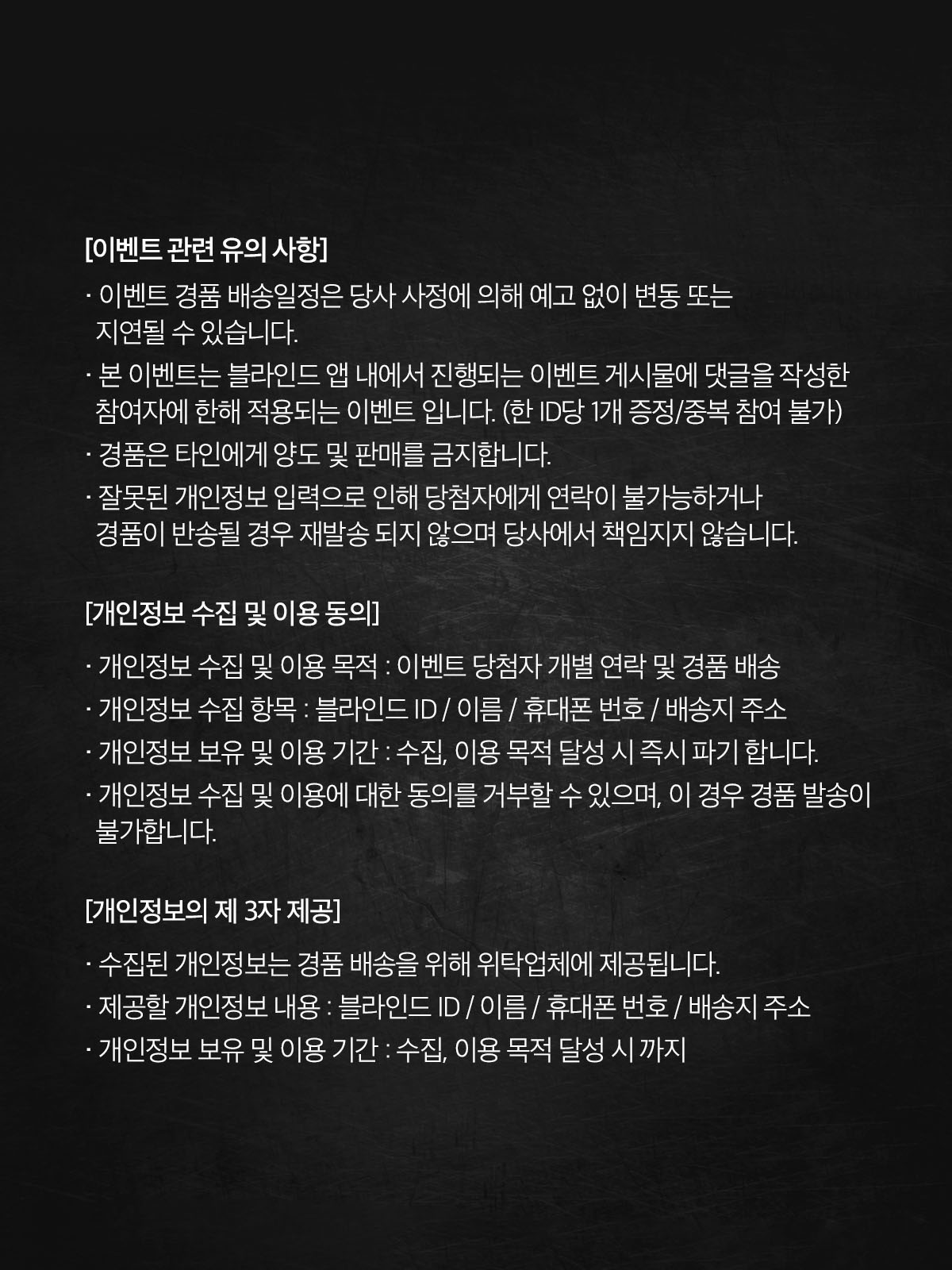 [이벤트 관련 유의 사항]

· 이벤트 경품 배송일정은 당사 사정에 의해 예고 없이 변동 또는 지연될 수 있습니다.

· 본 이벤트는 블라인드 앱 내에서 진행되는 이벤트 게시물에 댓글을 작성한 참여자에 한해 적용되는 이벤트 입니다. (한 ID당 1개 증정/중복 참여 불가)

· 경품은 타인에게 양도 및 판매를 금지합니다.

· 잘못된 개인정보 입력으로 인해 당첨자에게 연락이 불가능하거나 경품이 반송될 경우 재발송 되지 않으며 당사에서 책임지지 않습니다.

[개인정보 수집 및 이용 동의]

· 개인정보 수집 및 이용 목적 : 이벤트 당첨자 개별 연락 및 경품 배송

· 개인정보 수집 항목 : 블라인드 ID / 이름 / 휴대폰 번호 / 배송지 주소

· 개인정보 보유 및 이용 기간 : 수집, 이용 목적 달성 시 즉시 파기 합니다.

· 개인정보 수집 및 이용에 대한 동의를 거부할 수 있으며, 이 경우 경품 발송이 불가합니다.

[개인정보의 제 3자 제공]

· 수집된 개인정보는 경품 배송을 위해 위탁업체에 제공됩니다.

· 제공할 개인정보 내용 : 블라인드 ID / 이름 / 휴대폰 번호 / 배송지 주소

· 개인정보 보유 및 이용 기간 : 수집, 이용 목적 달성 시 까지